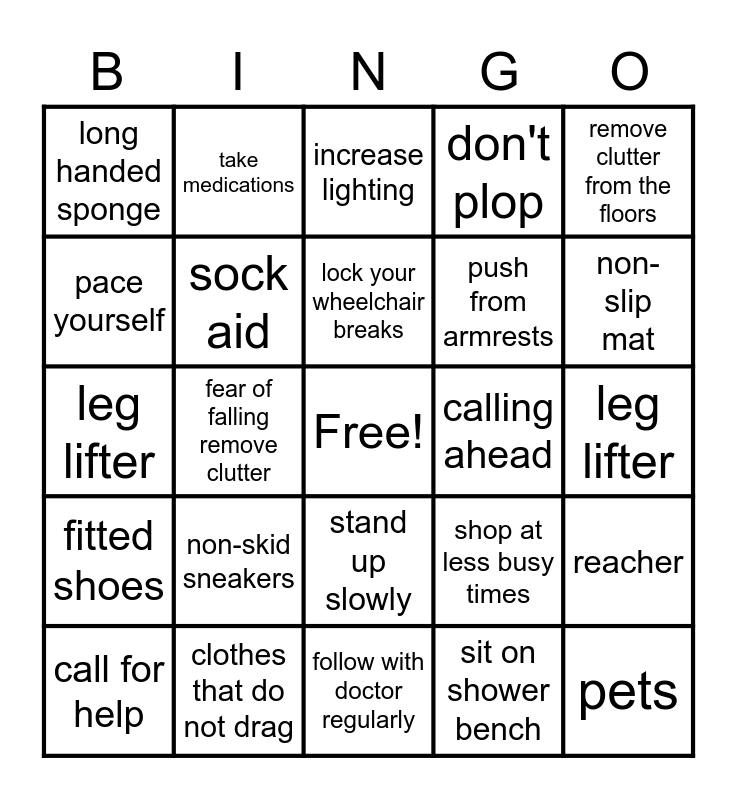 | B | I | N | G | O |
|---|---|---|---|---|
| long handed sponge | take medications | increase lighting | don't plop | remove clutter from the floors |
| pace yourself | sock aid | lock your wheelchair breaks | push from armrests | non-slip mat |
| leg lifter | fear of falling remove clutter | Free! | calling ahead | leg lifter |
| fitted shoes | non-skid sneakers | stand up slowly | shop at less busy times | reacher |
| call for help | clothes that do not drag | follow with doctor regularly | sit on shower bench | pets |